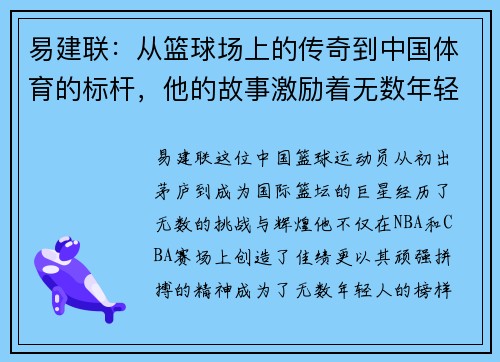 易建联：从篮球场上的传奇到中国体育的标杆，他的故事激励着无数年轻

易建联这位中国篮球运动员从初出茅庐到成为国际篮坛的巨星经历了无数的挑战与辉煌他不仅在NBA和CBA赛场上创造了佳绩更以其顽强拼搏的精神成为了无数年轻人的榜样